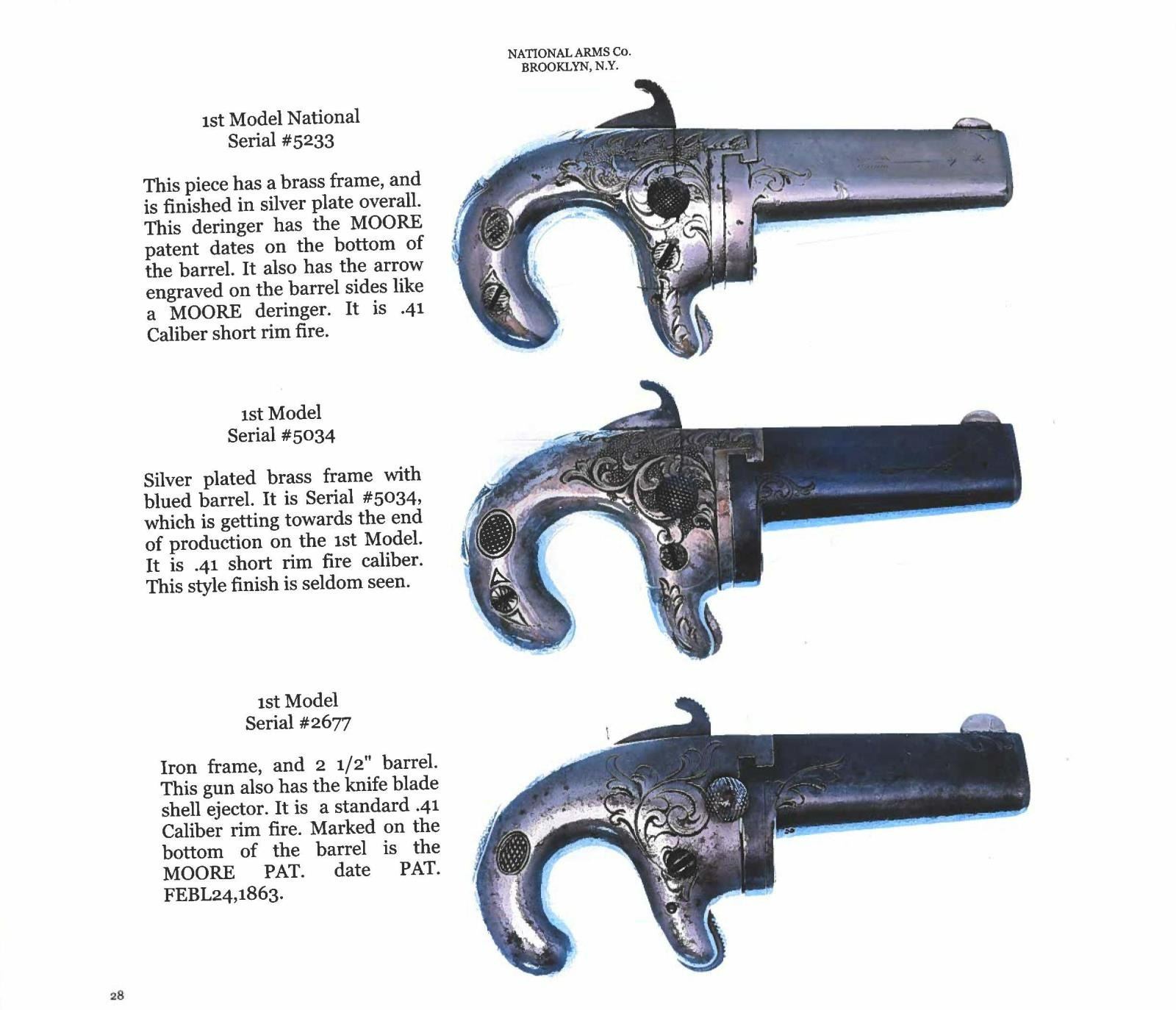 NATIONAL ARMS Co.
BROOKLYN, N.Y.

1st Model National
Serial #5233

This piece has a brass frame, and is finished in silver plate overall. This deringer has the MOORE patent dates on the bottom of the barrel. It also has the arrow engraved on the barrel sides like a MOORE deringer. It is .41 Caliber short rim fire.

1st Model
Serial #5034

Silver plated brass frame with blued barrel. It is Serial #5034, which is getting towards the end of production on the 1st Model. It is .41 short rim fire caliber. This style finish is seldom seen.

1st Model
Serial #2677

Iron frame, and 2 1/2" barrel. This gun also has the knife blade shell ejector. It is a standard .41 Caliber rim fire. Marked on the bottom of the barrel is the MOORE PAT. date PAT. FEBL24,1863.

28